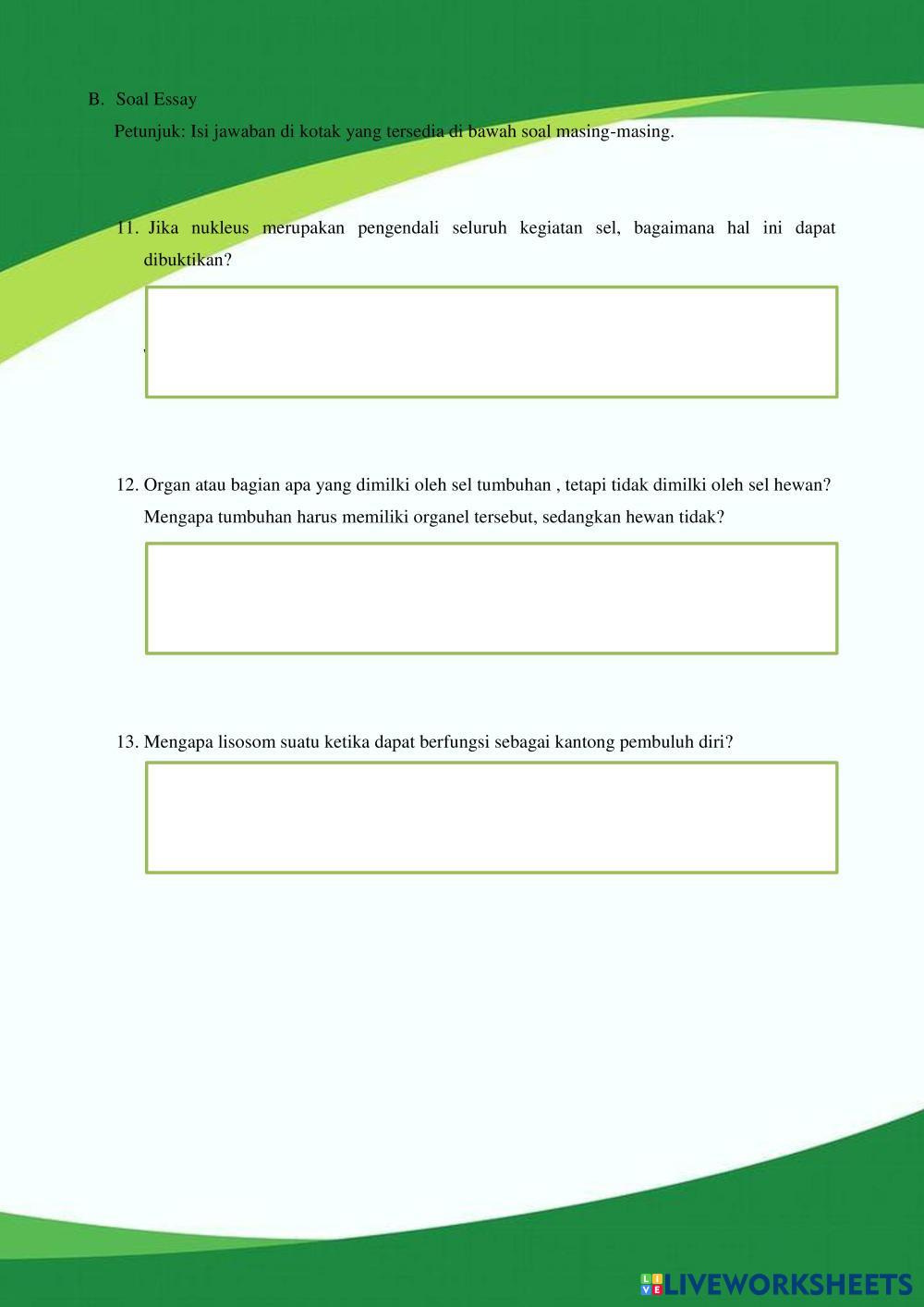 B. Soal Essay

Petunjuk: Isi jawaban di kotak yang tersedia di bawah soal masing-masing.

11. Jika nukleus merupakan pengendali seluruh kegiatan sel, bagaimana hal ini dapat dibuktikan?

12. Organ atau bagian apa yang dimilki oleh sel tumbuhan , tetapi tidak dimilki oleh sel hewan? Mengapa tumbuhan harus memiliki organel tersebut, sedangkan hewan tidak?

13. Mengapa lisosom suatu ketika dapat berfungsi sebagai kantong pembuluh diri?

LIVEWORKSHEETS